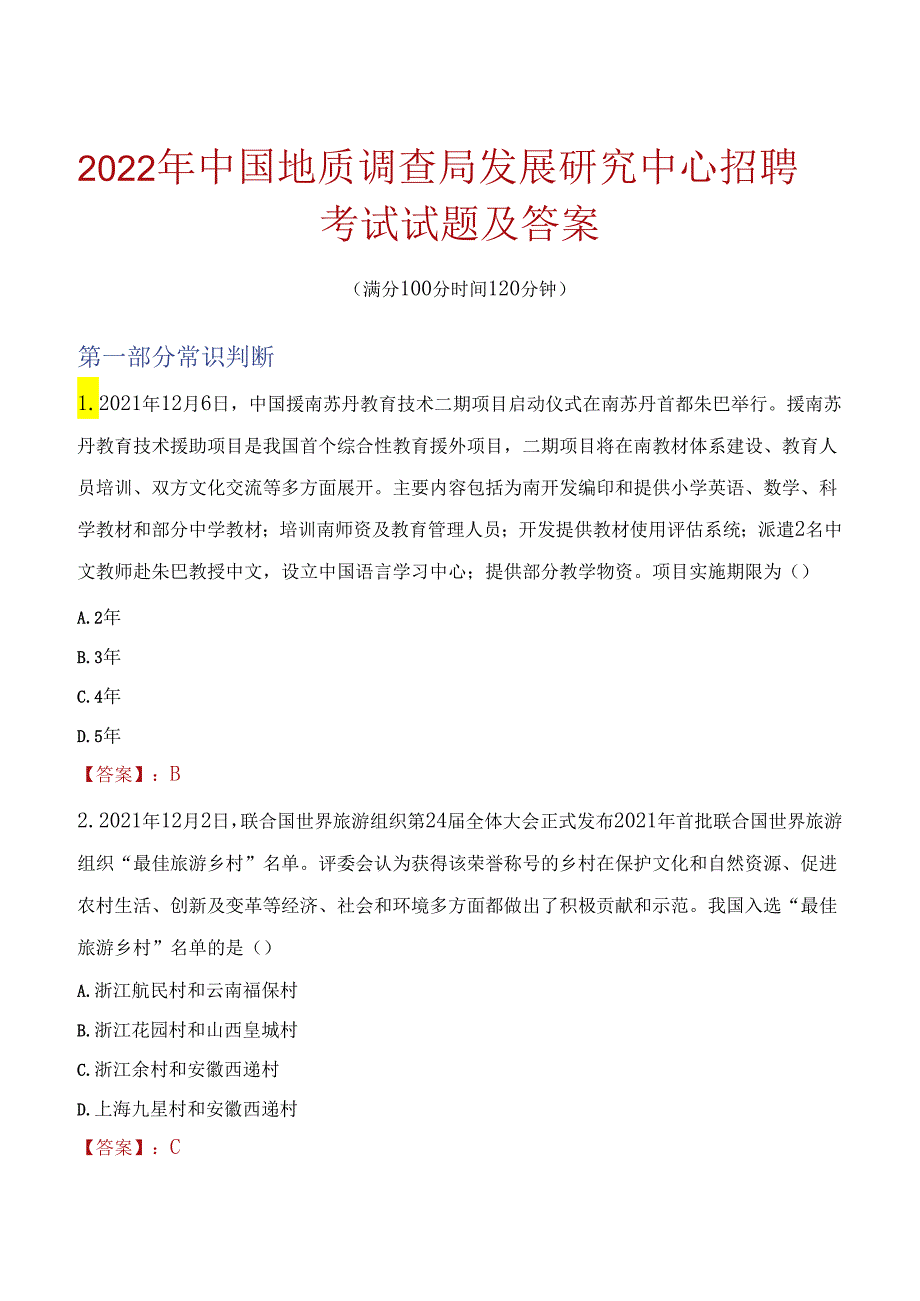 2022年中国地质调查局发展研究中心招聘考试试题及答案

（满分100分时间120分钟）

第一部分常识判断

1.2021年12月6日，中国援南苏丹教育技术二期项目启动仪式在南苏丹首都朱巴举行。援南苏丹教育技术援助项目是我国首个综合性教育援外项目，二期项目将在南教材体系建设、教育人员培训、双方文化交流等多方面展开。主要内容包括为南开发编印和提供小学英语、数学、科学教材和部分中学教材；培训南师资及教育管理人员；开发提供教材使用评估系统；派遣2名中文教师赴朱巴教授中文，设立中国语言学习中心；提供部分教学物资。项目实施期限为（）

A.2年

B.3年

C.4年

D.5年

【答案】：B

2.2021年12月2日，联合国世界旅游组织第24届全体大会正式发布2021年首批联合国世界旅游组织“最佳旅游乡村”名单。评委会认为获得该荣誉称号的乡村在保护文化和自然资源、促进农村生活、创新及变革等经济、社会和环境多方面都做出了积极贡献和示范。我国入选“最佳旅游乡村”名单的是（）

A.浙江航民村和云南福保村

B.浙江花园村和山西皇城村

C.浙江余村和安徽西递村

D.上海九星村和安徽西递村

【答案】：C